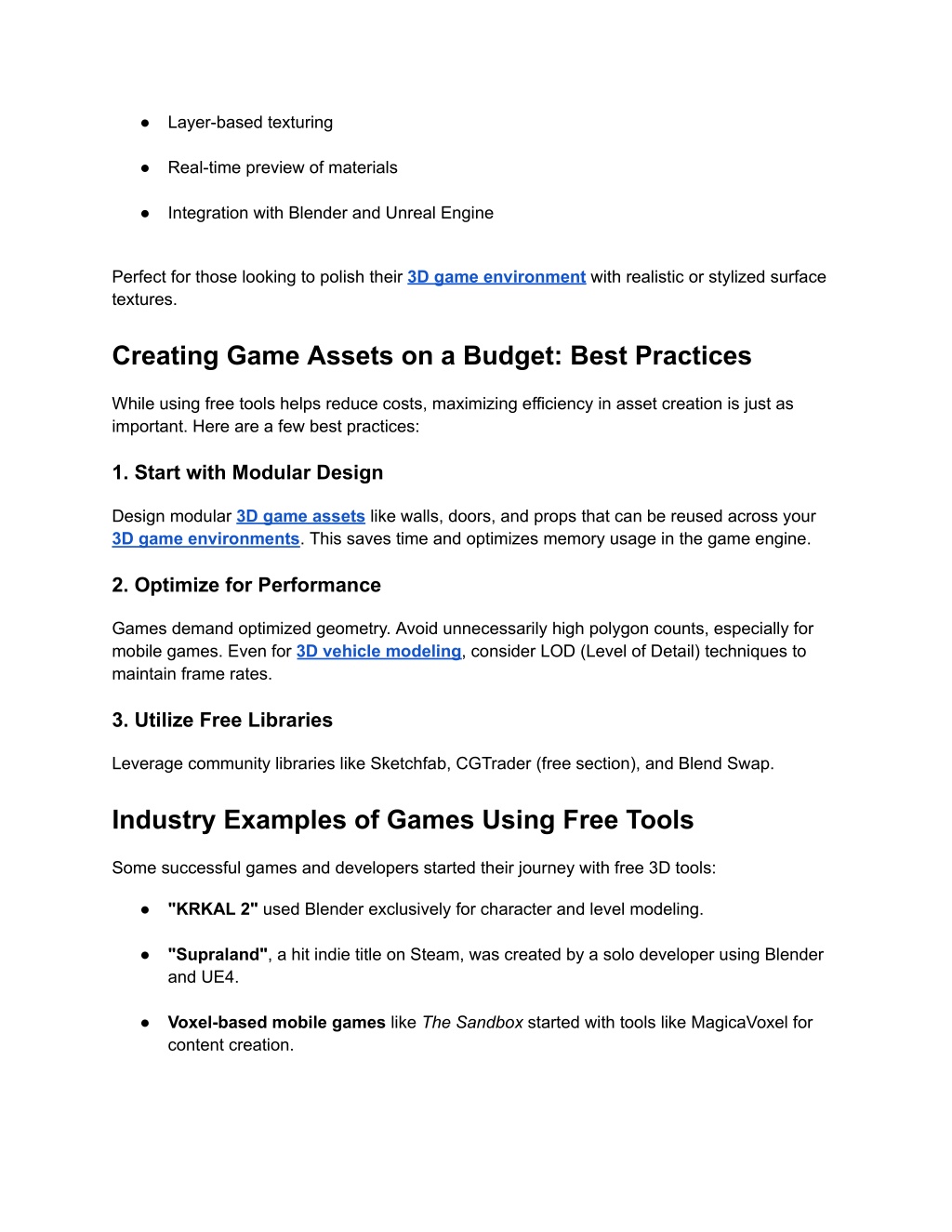 ● Layer-based texturing

● Real-time preview of materials

● Integration with Blender and Unreal Engine

Perfect for those looking to polish their 3D game environment with realistic or stylized surface textures.

Creating Game Assets on a Budget: Best Practices

While using free tools helps reduce costs, maximizing efficiency in asset creation is just as important. Here are a few best practices:

1. Start with Modular Design

Design modular 3D game assets like walls, doors, and props that can be reused across your 3D game environments. This saves time and optimizes memory usage in the game engine.

2. Optimize for Performance

Games demand optimized geometry. Avoid unnecessarily high polygon counts, especially for mobile games. Even for 3D vehicle modeling, consider LOD (Level of Detail) techniques to maintain frame rates.

3. Utilize Free Libraries

Leverage community libraries like Sketchfab, CGTrader (free section), and Blend Swap.

Industry Examples of Games Using Free Tools

Some successful games and developers started their journey with free 3D tools:

● "KRKAL 2" used Blender exclusively for character and level modeling.

● "Supraland", a hit indie title on Steam, was created by a solo developer using Blender and UE4.

● Voxel-based mobile games like The Sandbox started with tools like MagicaVoxel for content creation.